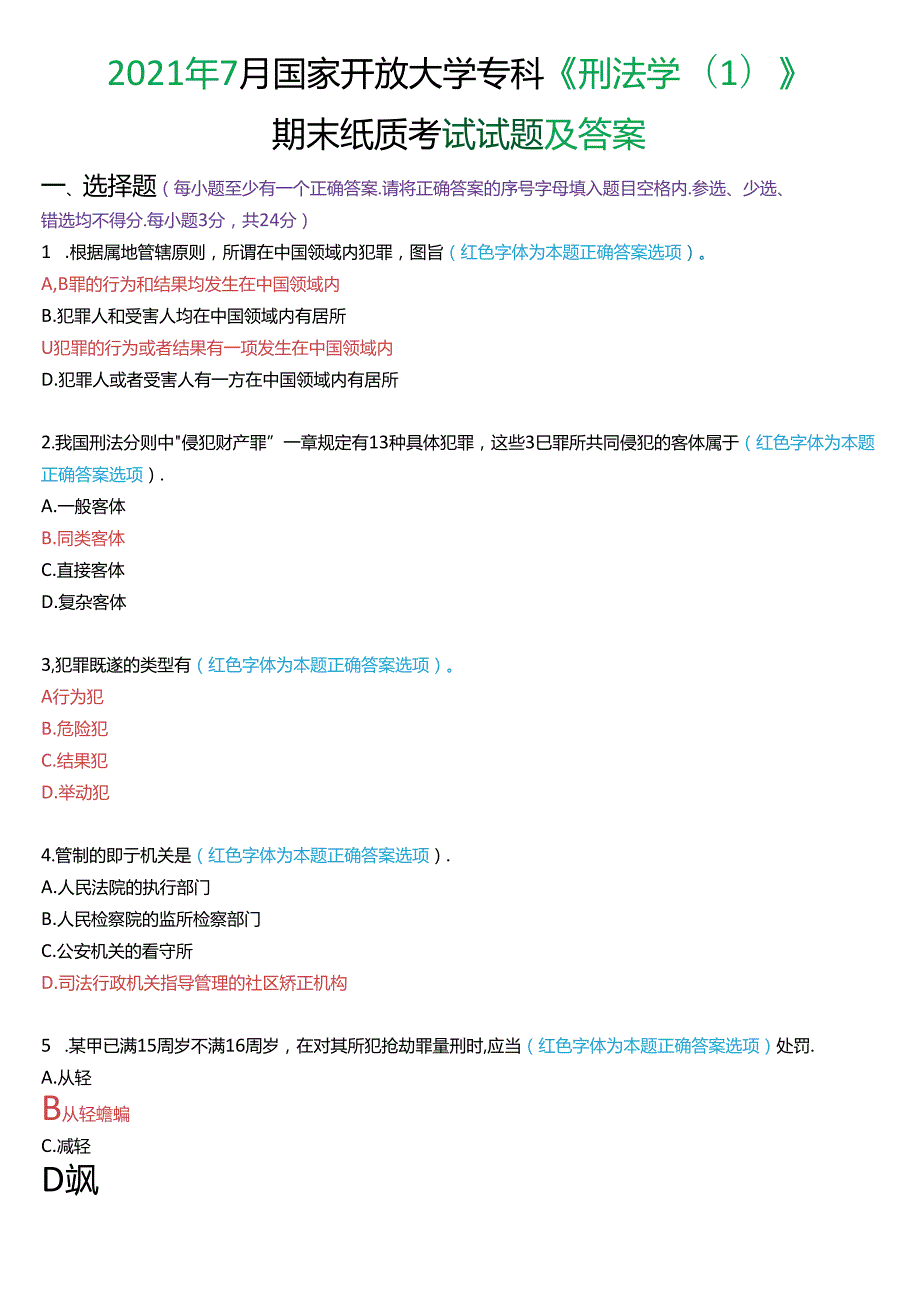 2021年7月国家开放大学专科《刑法学（1）》

期末纸质考试试题及答案

一、选择题（每小题至少有一个正确答案.请将正确答案的序号字母填入题目空格内.参选、少选、错选均不得分.每小题3分，共24分）

1 .根据属地管辖原则，所谓在中国领域内犯罪，图旨（红色字体为本题正确答案选项）。

A,B罪的行为和结果均发生在中国领域内

B.犯罪人和受害人均在中国领域内有居所

U犯罪的行为或者结果有一项发生在中国领域内

D.犯罪人或者受害人有一方在中国领域内有居所

2.我国刑法分则中"侵犯财产罪”一章规定有13种具体犯罪，这些3巳罪所共同侵犯的客体属于（红色字体为本题正确答案选项）.

A.一般客体

B.同类客体

C.直接客体

D.复杂客体

3,犯罪既遂的类型有（红色字体为本题正确答案选项）。

A行为犯

B.危险犯

C.结果犯

D.举动犯

4.管制的即亍机关是（红色字体为本题正确答案选项）.

A.人民法院的执行部门

B.人民检察院的监所检察部门

C.公安机关的看守所

D.司法行政机关指导管理的社区矫正机构

5 .某甲已满15周岁不满16周岁，在对其所犯抢劫罪量刑时,应当（红色字体为本题正确答案选项）处罚.

A.从轻

B从轻蟾蝙

C.减轻

D飒